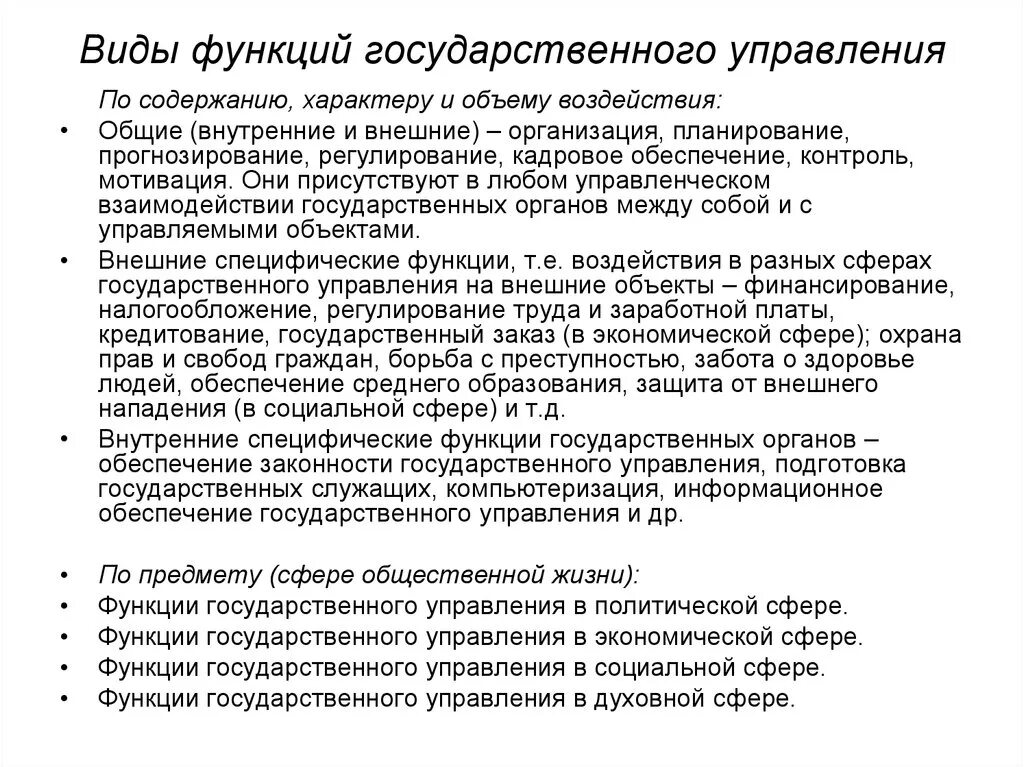 Виды функций государственного управления

По содержанию, характеру и объему воздействия:

• Общие (внутренние и внешние) – организация, планирование, прогнозирование, регулирование, кадровое обеспечение, контроль, мотивация. Они присутствуют в любом управленческом взаимодействии государственных органов между собой и с управляемыми объектами.

• Внешние специфические функции, т.е. воздействия в разных сферах государственного управления на внешние объекты – финансирование, налогообложение, регулирование труда и заработной платы, кредитование, государственный заказ (в экономической сфере); охрана прав и свобод граждан, борьба с преступностью, забота о здоровье людей, обеспечение среднего образования, защита от внешнего нападения (в социальной сфере) и т.д.

• Внутренние специфические функции государственных органов – обеспечение законности государственного управления, подготовка государственных служащих, компьютеризация, информационное обеспечение государственного управления и др.

• По предмету (сфере общественной жизни):
• Функции государственного управления в политической сфере.
• Функции государственного управления в экономической сфере.
• Функции государственного управления в социальной сфере.
• Функции государственного управления в духовной сфере.